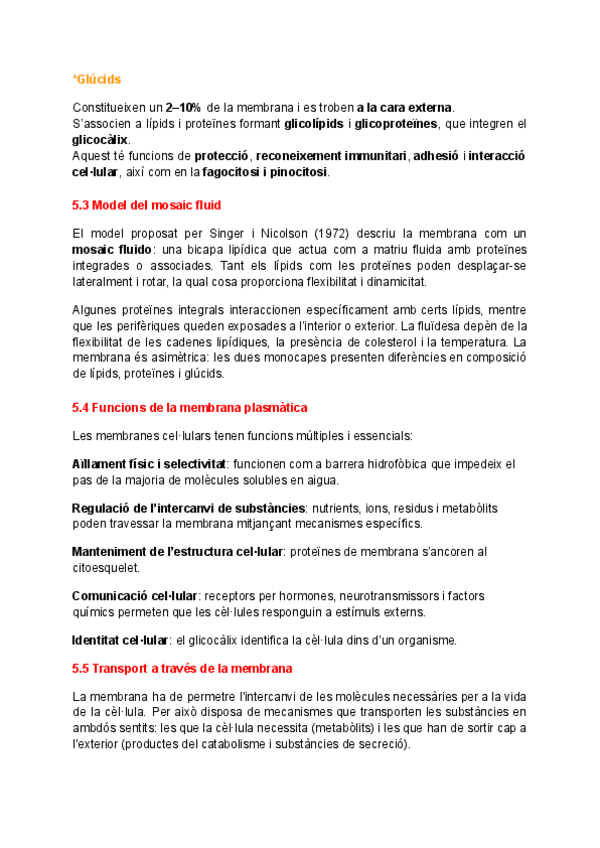 *Glúcids

Constitueixen un 2–10% de la membrana i es troben a la cara externa.
S'associen a lípids i proteïnes formant glicolípids i glicoproteïnes, que integren el glicocàlix.
Aquest té funcions de protecció, reconeixement immunitari, adhesió i interacció cel·lular, així com en la fagocitosi i pinocitosi.

5.3 Model del mosaic fluid

El model proposat per Singer i Nicolson (1972) descriu la membrana com un mosaic fluido: una bicapa lipídica que actua com a matriu fluida amb proteïnes integrades o associades. Tant els lípids com les proteïnes poden desplaçar-se lateralment i rotar, la qual cosa proporciona flexibilitat i dinamicitat.

Algunes proteïnes integrals interaccionen específicament amb certs lípids, mentre que les perifèriques queden exposades a l'interior o exterior. La fluïdesa depèn de la flexibilitat de les cadenes lipídiques, la presència de colesterol i la temperatura. La membrana és asimètrica: les dues monocapes presenten diferències en composició de lípids, proteïnes i glúcids.

5.4 Funcions de la membrana plasmàtica

Les membranes cel·lulars tenen funcions múltiples i essencials:

Aïllament físic i selectivitat: funcionen com a barrera hidrofòbica que impedeix el pas de la majoria de molècules solubles en aigua.

Regulació de l'intercanvi de substàncies: nutrients, ions, residus i metabòlits poden travessar la membrana mitjançant mecanismes específics.

Manteniment de l'estructura cel·lular: proteïnes de membrana s'ancoren al citoesquelet.

Comunicació cel·lular: receptors per hormones, neurotransmissors i factors químics permeten que les cèl·lules responguin a estímuls externs.

Identitat cel·lular: el glicocàlix identifica la cèl·lula dins d'un organisme.

5.5 Transport a través de la membrana

La membrana ha de permetre l'intercanvi de les molècules necessàries per a la vida de la cèl·lula. Per això disposa de mecanismes que transporten les substàncies en ambdós sentits: les que la cèl·lula necessita (metabòlits) i les que han de sortir cap a l'exterior (productes del catabolisme i substàncies de secreció).